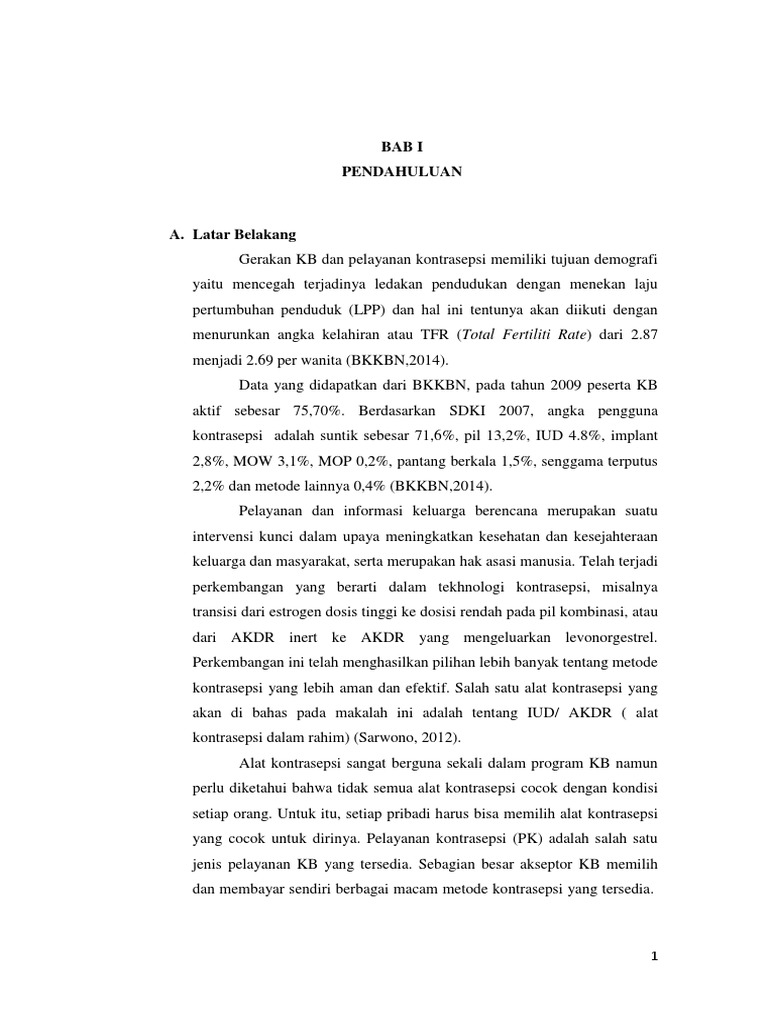 BAB I
PENDAHULUAN

A. Latar Belakang

Gerakan KB dan pelayanan kontrasepsi memiliki tujuan demografi yaitu mencegah terjadinya ledakan pendudukan dengan menekan laju pertumbuhan penduduk (LPP) dan hal ini tentunya akan diikuti dengan menurunkan angka kelahiran atau TFR (Total Fertiliti Rate) dari 2.87 menjadi 2.69 per wanita (BKKBN,2014).

Data yang didapatkan dari BKKBN, pada tahun 2009 peserta KB aktif sebesar 75,70%. Berdasarkan SDKI 2007, angka pengguna kontrasepsi adalah suntik sebesar 71,6%, pil 13,2%, IUD 4.8%, implant 2,8%, MOW 3,1%, MOP 0,2%, pantang berkala 1,5%, senggama terputus 2,2% dan metode lainnya 0,4% (BKKBN,2014).

Pelayanan dan informasi keluarga berencana merupakan suatu intervensi kunci dalam upaya meningkatkan kesehatan dan kesejahteraan keluarga dan masyarakat, serta merupakan hak asasi manusia. Telah terjadi perkembangan yang berarti dalam tekhnologi kontrasepsi, misalnya transisi dari estrogen dosis tinggi ke dosisi rendah pada pil kombinasi, atau dari AKDR inert ke AKDR yang mengeluarkan levonorgestrel. Perkembangan ini telah menghasilkan pilihan lebih banyak tentang metode kontrasepsi yang lebih aman dan efektif. Salah satu alat kontrasepsi yang akan di bahas pada makalah ini adalah tentang IUD/ AKDR ( alat kontrasepsi dalam rahim) (Sarwono, 2012).

Alat kontrasepsi sangat berguna sekali dalam program KB namun perlu diketahui bahwa tidak semua alat kontrasepsi cocok dengan kondisi setiap orang. Untuk itu, setiap pribadi harus bisa memilih alat kontrasepsi yang cocok untuk dirinya. Pelayanan kontrasepsi (PK) adalah salah satu jenis pelayanan KB yang tersedia. Sebagian besar akseptor KB memilih dan membayar sendiri berbagai macam metode kontrasepsi yang tersedia.

1